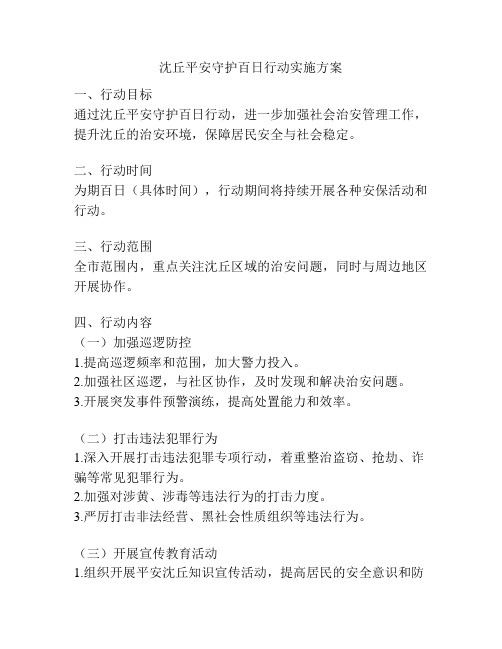 沈丘平安守护百日行动实施方案

一、行动目标
通过沈丘平安守护百日行动，进一步加强社会治安管理工作，提升沈丘的治安环境，保障居民安全与社会稳定。

二、行动时间
为期百日（具体时间），行动期间将持续开展各种安保活动和行动。

三、行动范围
全市范围内，重点关注沈丘区域的治安问题，同时与周边地区开展协作。

四、行动内容
（一）加强巡逻防控
1.提高巡逻频率和范围，加大警力投入。
2.加强社区巡逻，与社区协作，及时发现和解决治安问题。
3.开展突发事件预警演练，提高处置能力和效率。

（二）打击违法犯罪行为
1.深入开展打击违法犯罪专项行动，着重整治盗窃、抢劫、诈骗等常见犯罪行为。
2.加强对涉黄、涉毒等违法行为的打击力度。
3.严厉打击非法经营、黑社会性质组织等违法行为。

（三）开展宣传教育活动
1.组织开展平安沈丘知识宣传活动，提高居民的安全意识和防